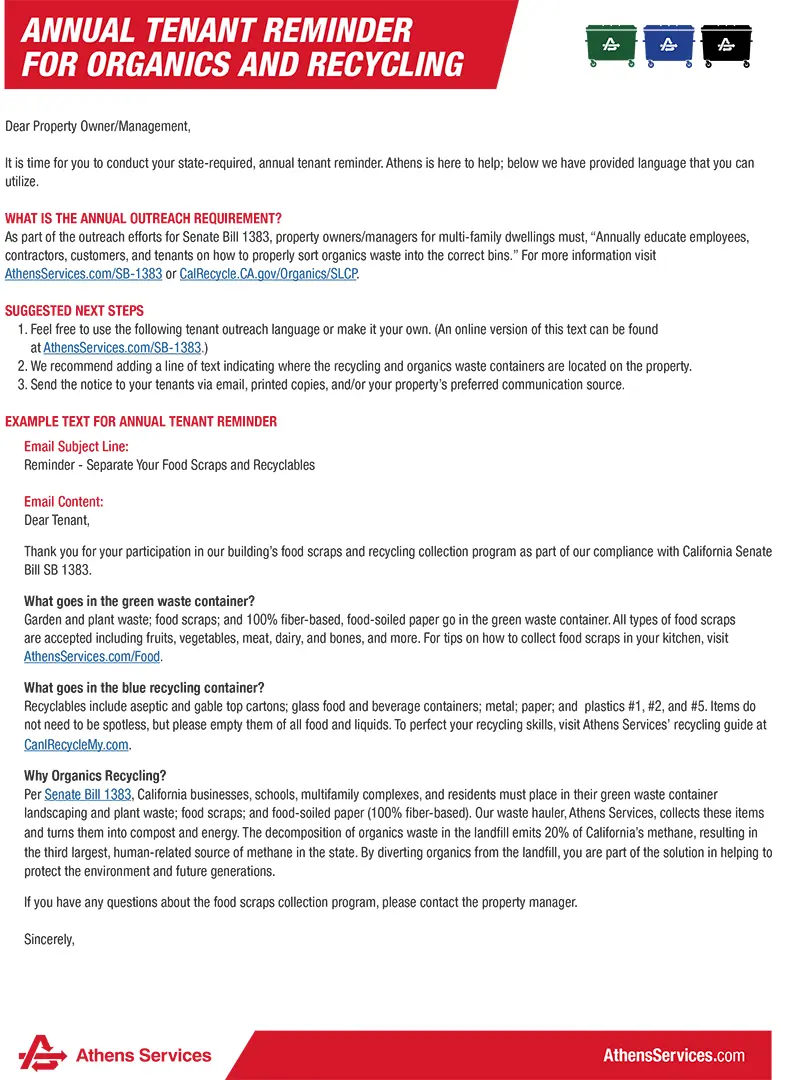 ANNUAL TENANT REMINDER FOR ORGANICS AND RECYCLING

Dear Property Owner/Management,

It is time for you to conduct your state-required, annual tenant reminder. Athens is here to help; below we have provided language that you can utilize.

WHAT IS THE ANNUAL OUTREACH REQUIREMENT?
As part of the outreach efforts for Senate Bill 1383, property owners/managers for multi-family dwellings must, "Annually educate employees, contractors, customers, and tenants on how to properly sort organics waste into the correct bins." For more information visit AthensServices.com/SB-1383 or CalRecycle.CA.gov/Organics/SLCP.

SUGGESTED NEXT STEPS
1. Feel free to use the following tenant outreach language or make it your own. (An online version of this text can be found at AthensServices.com/SB-1383.)
2. We recommend adding a line of text indicating where the recycling and organics waste containers are located on the property.
3. Send the notice to your tenants via email, printed copies, and/or your property's preferred communication source.

EXAMPLE TEXT FOR ANNUAL TENANT REMINDER
Email Subject Line:
Reminder - Separate Your Food Scraps and Recyclables

Email Content:
Dear Tenant,

Thank you for your participation in our building's food scraps and recycling collection program as part of our compliance with California Senate Bill SB 1383.

What goes in the green waste container?
Garden and plant waste; food scraps; and 100% fiber-based, food-soiled paper go in the green waste container. All types of food scraps are accepted including fruits, vegetables, meat, dairy, and bones, and more. For tips on how to collect food scraps in your kitchen, visit AthensServices.com/Food.

What goes in the blue recycling container?
Recyclables include aseptic and gable top cartons; glass food and beverage containers; metal; paper; and plastics #1, #2, and #5. Items do not need to be spotless, but please empty them of all food and liquids. To perfect your recycling skills, visit Athens Services' recycling guide at CanIRecycleMy.com.

Why Organics Recycling?
Per Senate Bill 1383, California businesses, schools, multifamily complexes, and residents must place in their green waste container landscaping and plant waste; food scraps; and food-soiled paper (100% fiber-based). Our waste hauler, Athens Services, collects these items and turns them into compost and energy. The decomposition of organics waste in the landfill emits 20% of California's methane, resulting in the third largest, human-related source of methane in the state. By diverting organics from the landfill, you are part of the solution in helping to protect the environment and future generations.

If you have any questions about the food scraps collection program, please contact the property manager.

Sincerely,

Athens Services

AthensServices.com